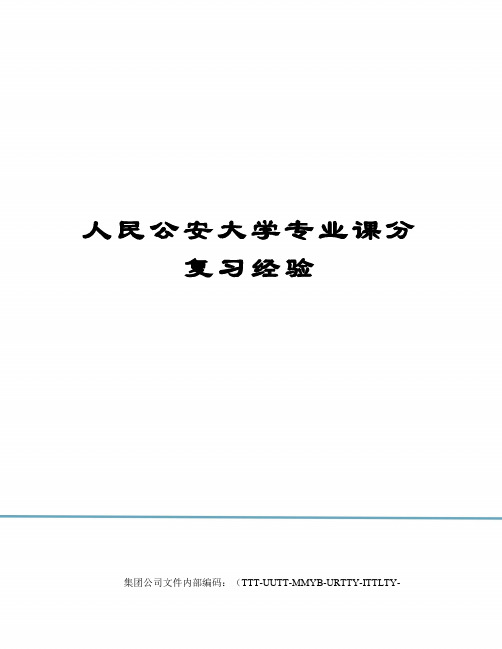 人民公安大学专业课分复习经验

集团公司文件内部编码：（TTT-UUTT-MMYB-URTTY-ITTLTY-